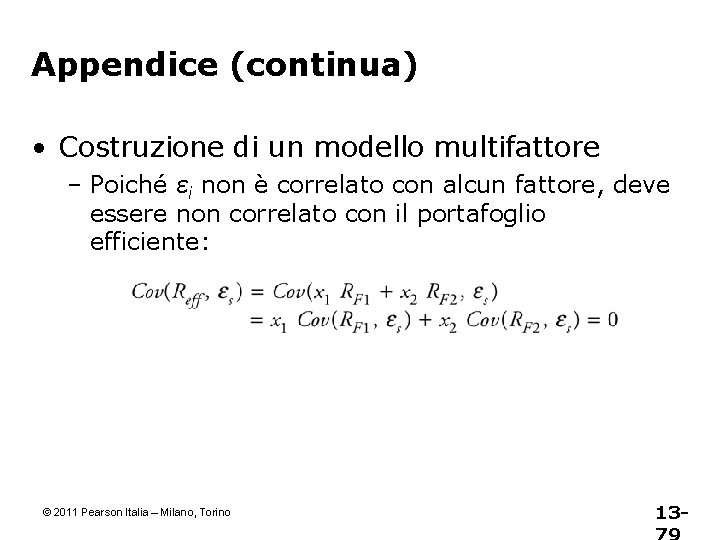 Appendice (continua)

• Costruzione di un modello multifattore

– Poiché $\varepsilon_i$ non è correlato con alcun fattore, deve essere non correlato con il portafoglio efficiente:

$Cov(R_{eff}, \varepsilon_s) = Cov(x_1 R_{F1} + x_2 R_{F2}, \varepsilon_s)$
$= x_1 Cov(R_{F1}, \varepsilon_s) + x_2 Cov(R_{F2}, \varepsilon_s) = 0$

© 2011 Pearson Italia – Milano, Torino

13-79